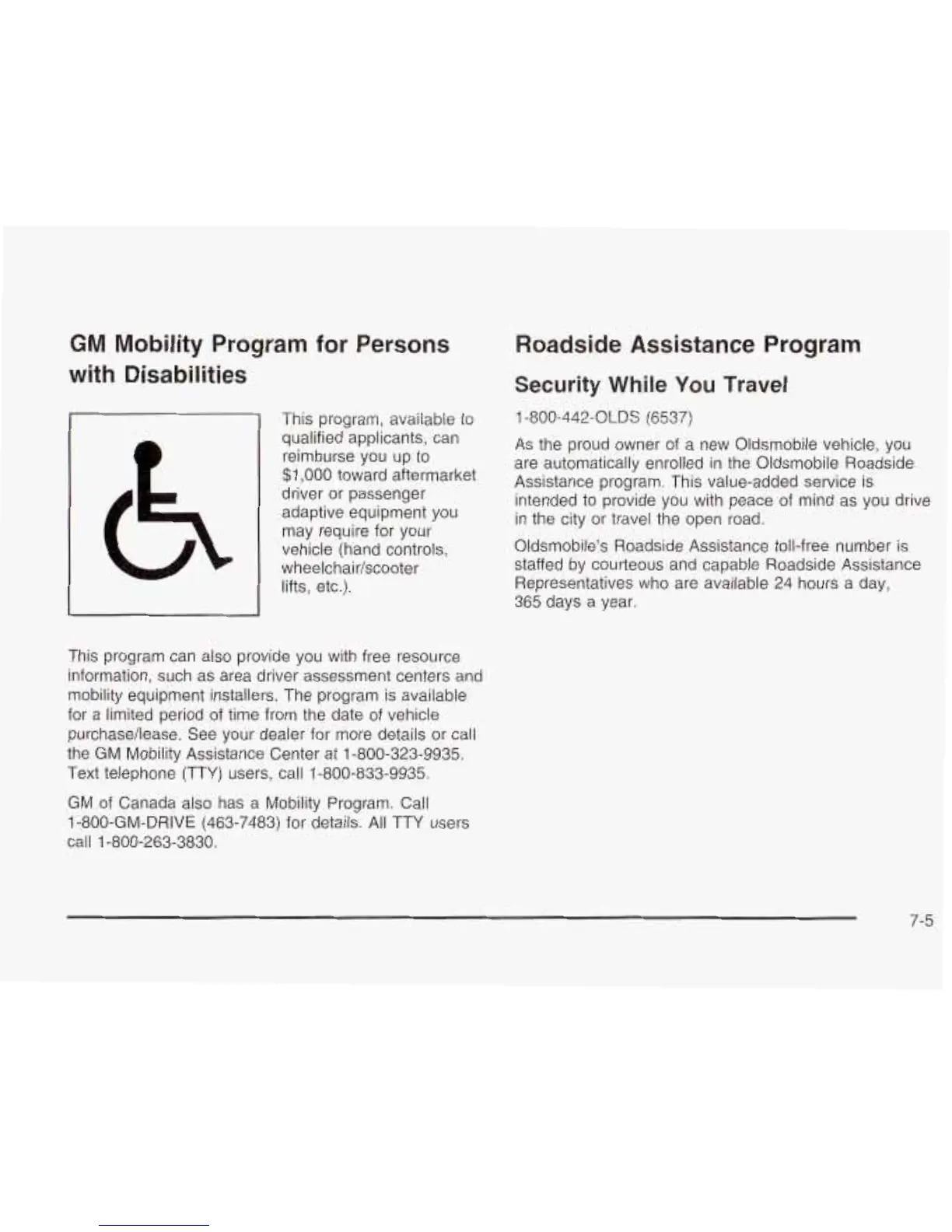 GM Mobility Program for Persons with Disabilities

This program, available to qualified applicants, can reimburse you up to $1,000 toward aftermarket driver or passenger adaptive equipment you may require for your vehicle (hand controls, wheelchair/scooter lifts, etc.).

This program can also provide you with free resource information, such as area driver assessment centers and mobility equipment installers. The program is available for a limited period of time from the date of vehicle purchase/lease. See your dealer for more details or call the GM Mobility Assistance Center at 1-800-323-9935. Text telephone (TTY) users, call 1-800-833-9935.

GM of Canada also has a Mobility Program. Call 1-800-GM-DRIVE (463-7483) for details. All TTY users call 1-800-263-3830.

Roadside Assistance Program

Security While You Travel

1-800-442-OLDS (6537)

As the proud owner of a new Oldsmobile vehicle, you are automatically enrolled in the Oldsmobile Roadside Assistance program. This value-added service is intended to provide you with peace of mind as you drive in the city or travel the open road.

Oldsmobile's Roadside Assistance toll-free number is staffed by courteous and capable Roadside Assistance Representatives who are available 24 hours a day, 365 days a year.

7-5